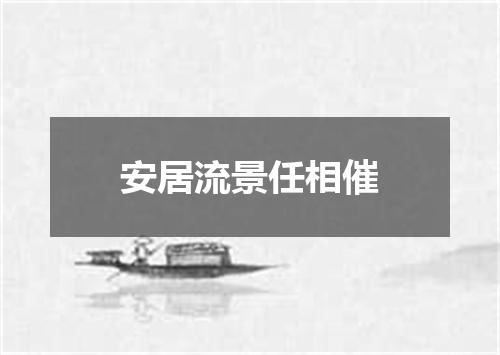 安居流景任相催